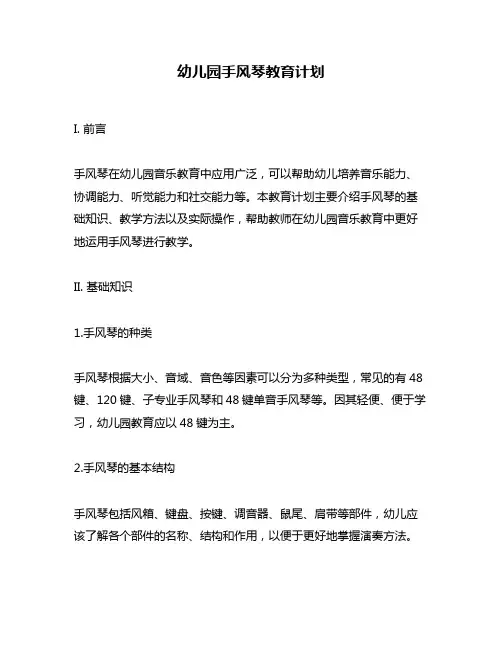 幼儿园手风琴教育计划

I. 前言

手风琴在幼儿园音乐教育中应用广泛，可以帮助幼儿培养音乐能力、协调能力、听觉能力和社交能力等。本教育计划主要介绍手风琴的基础知识、教学方法以及实际操作，帮助教师在幼儿园音乐教育中更好地运用手风琴进行教学。

II. 基础知识

1.手风琴的种类

手风琴根据大小、音域、音色等因素可以分为多种类型，常见的有 48 键、120 键、子专业手风琴和 48 键单音手风琴等。因其轻便、便于学习，幼儿园教育应以 48 键为主。

2.手风琴的基本结构

手风琴包括风箱、键盘、按键、调音器、鼠尾、肩带等部件，幼儿应该了解各个部件的名称、结构和作用，以便于更好地掌握演奏方法。